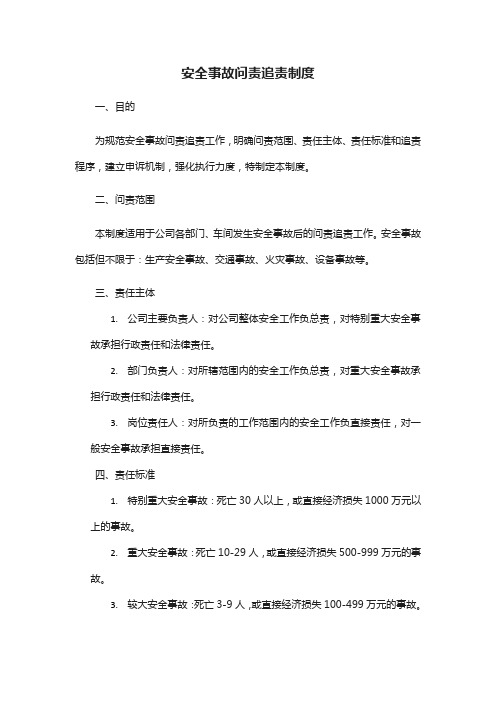 安全事故问责追责制度

一、目的

为规范安全事故问责追责工作，明确问责范围、责任主体、责任标准和追责程序，建立申诉机制，强化执行力度，特制定本制度。

二、问责范围

本制度适用于公司各部门、车间发生安全事故后的问责追责工作。安全事故包括但不限于：生产安全事故、交通事故、火灾事故、设备事故等。

三、责任主体

1. 公司主要负责人：对公司整体安全工作负总责，对特别重大安全事故承担行政责任和法律责任。

2. 部门负责人：对所辖范围内的安全工作负总责，对重大安全事故承担行政责任和法律责任。

3. 岗位责任人：对所负责的工作范围内的安全工作负直接责任，对一般安全事故承担直接责任。

四、责任标准

1. 特别重大安全事故：死亡 30 人以上，或直接经济损失 1000 万元以上的事故。

2. 重大安全事故：死亡 10-29 人，或直接经济损失 500-999 万元的事故。

3. 较大安全事故：死亡 3-9 人，或直接经济损失 100-499 万元的事故。